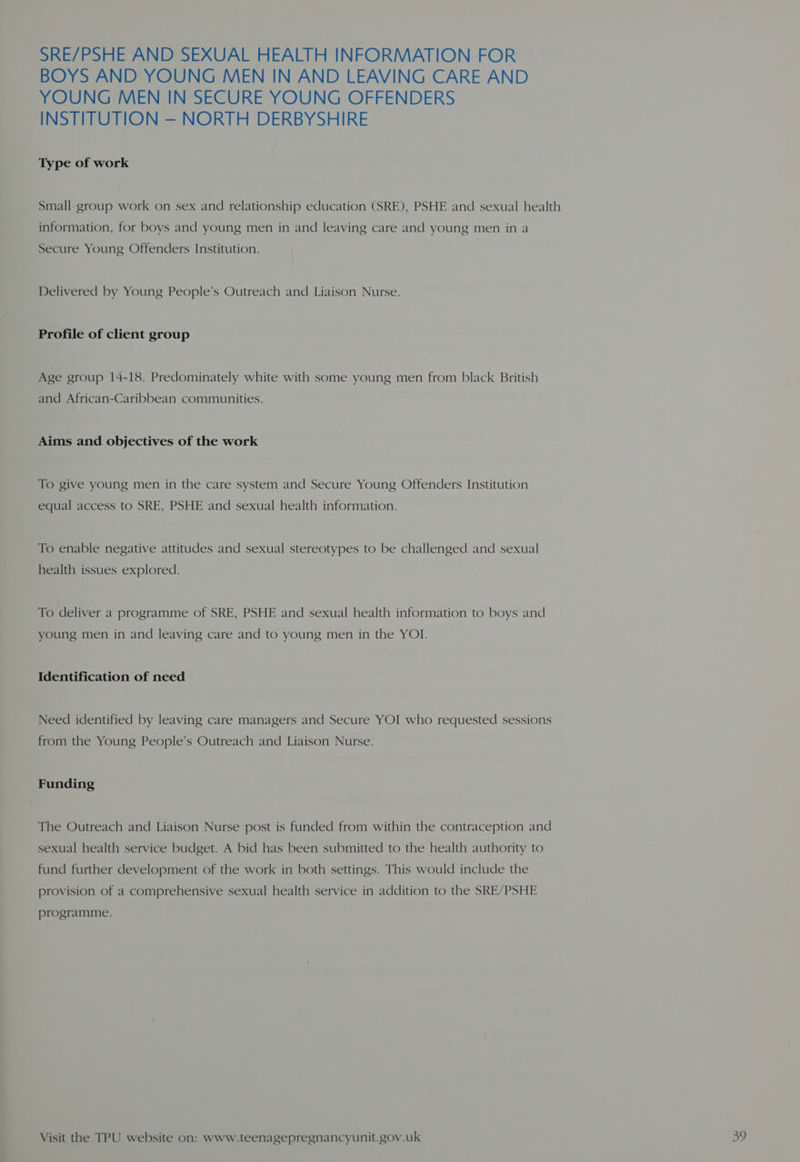 SRE/PSHE AND SEXUAL HEALTH INFORMATION FOR BOYS AND YOUNG MEN IN AND LEAVING CARE AND YOUNG MEN IN SECURE YOUNG OFFENDERS INSTITUTION – NORTH DERBYSHIRE

Type of work

Small group work on sex and relationship education (SRE), PSHE and sexual health information, for boys and young men in and leaving care and young men in a Secure Young Offenders Institution.

Delivered by Young People's Outreach and Liaison Nurse.

Profile of client group

Age group 14-18. Predominately white with some young men from black British and African-Caribbean communities.

Aims and objectives of the work

To give young men in the care system and Secure Young Offenders Institution equal access to SRE, PSHE and sexual health information.

To enable negative attitudes and sexual stereotypes to be challenged and sexual health issues explored.

To deliver a programme of SRE, PSHE and sexual health information to boys and young men in and leaving care and to young men in the YOI.

Identification of need

Need identified by leaving care managers and Secure YOI who requested sessions from the Young People's Outreach and Liaison Nurse.

Funding

The Outreach and Liaison Nurse post is funded from within the contraception and sexual health service budget. A bid has been submitted to the health authority to fund further development of the work in both settings. This would include the provision of a comprehensive sexual health service in addition to the SRE/PSHE programme.

Visit the TPU website on: www.teenagepregnancyunit.gov.uk

39